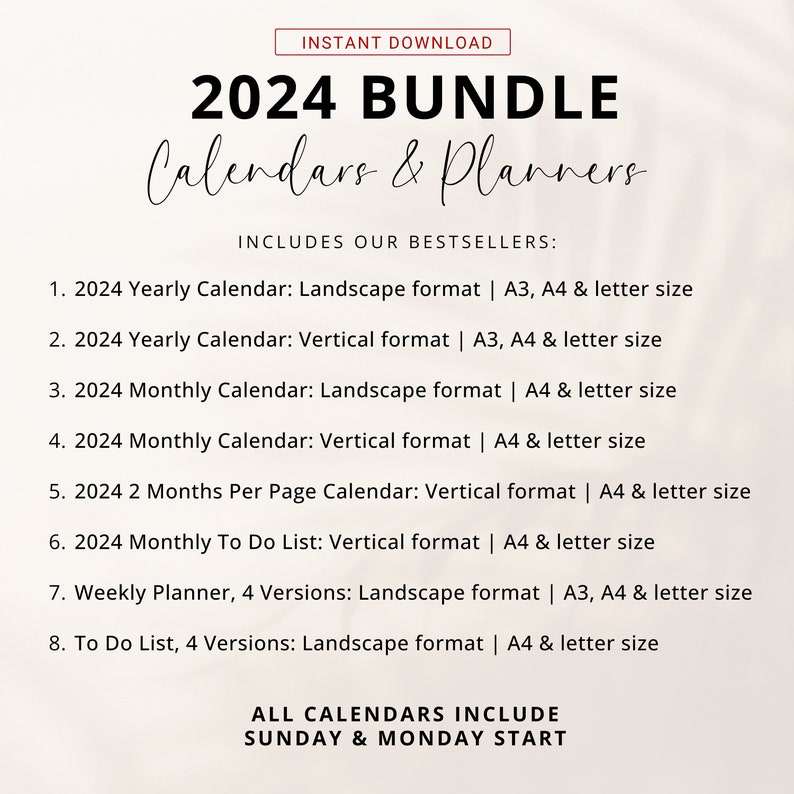 INSTANT DOWNLOAD

2024 BUNDLE

Calendars & Planners

INCLUDES OUR BESTSELLERS:

1. 2024 Yearly Calendar: Landscape format | A3, A4 & letter size

2. 2024 Yearly Calendar: Vertical format | A3, A4 & letter size

3. 2024 Monthly Calendar: Landscape format | A4 & letter size

4. 2024 Monthly Calendar: Vertical format | A4 & letter size

5. 2024 2 Months Per Page Calendar: Vertical format | A4 & letter size

6. 2024 Monthly To Do List: Vertical format | A4 & letter size

7. Weekly Planner, 4 Versions: Landscape format | A3, A4 & letter size

8. To Do List, 4 Versions: Landscape format | A4 & letter size

ALL CALENDARS INCLUDE SUNDAY & MONDAY START